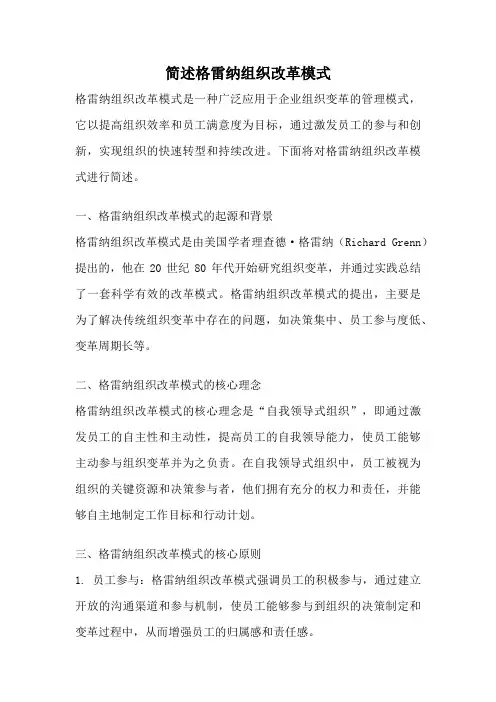 简述格雷纳组织改革模式

格雷纳组织改革模式是一种广泛应用于企业组织变革的管理模式，它以提高组织效率和员工满意度为目标，通过激发员工的参与和创新，实现组织的快速转型和持续改进。下面将对格雷纳组织改革模式进行简述。

一、格雷纳组织改革模式的起源和背景

格雷纳组织改革模式是由美国学者理查德·格雷纳（Richard Grenn）提出的，他在 20 世纪 80 年代开始研究组织变革，并通过实践总结了一套科学有效的改革模式。格雷纳组织改革模式的提出，主要是为了解决传统组织变革中存在的问题，如决策集中、员工参与度低、变革周期长等。

二、格雷纳组织改革模式的核心理念

格雷纳组织改革模式的核心理念是“自我领导式组织”，即通过激发员工的自主性和主动性，提高员工的自我领导能力，使员工能够主动参与组织变革并为之负责。在自我领导式组织中，员工被视为组织的关键资源和决策参与者，他们拥有充分的权力和责任，并能够自主地制定工作目标和行动计划。

三、格雷纳组织改革模式的核心原则

1. 员工参与：格雷纳组织改革模式强调员工的积极参与，通过建立开放的沟通渠道和参与机制，使员工能够参与到组织的决策制定和变革过程中，从而增强员工的归属感和责任感。